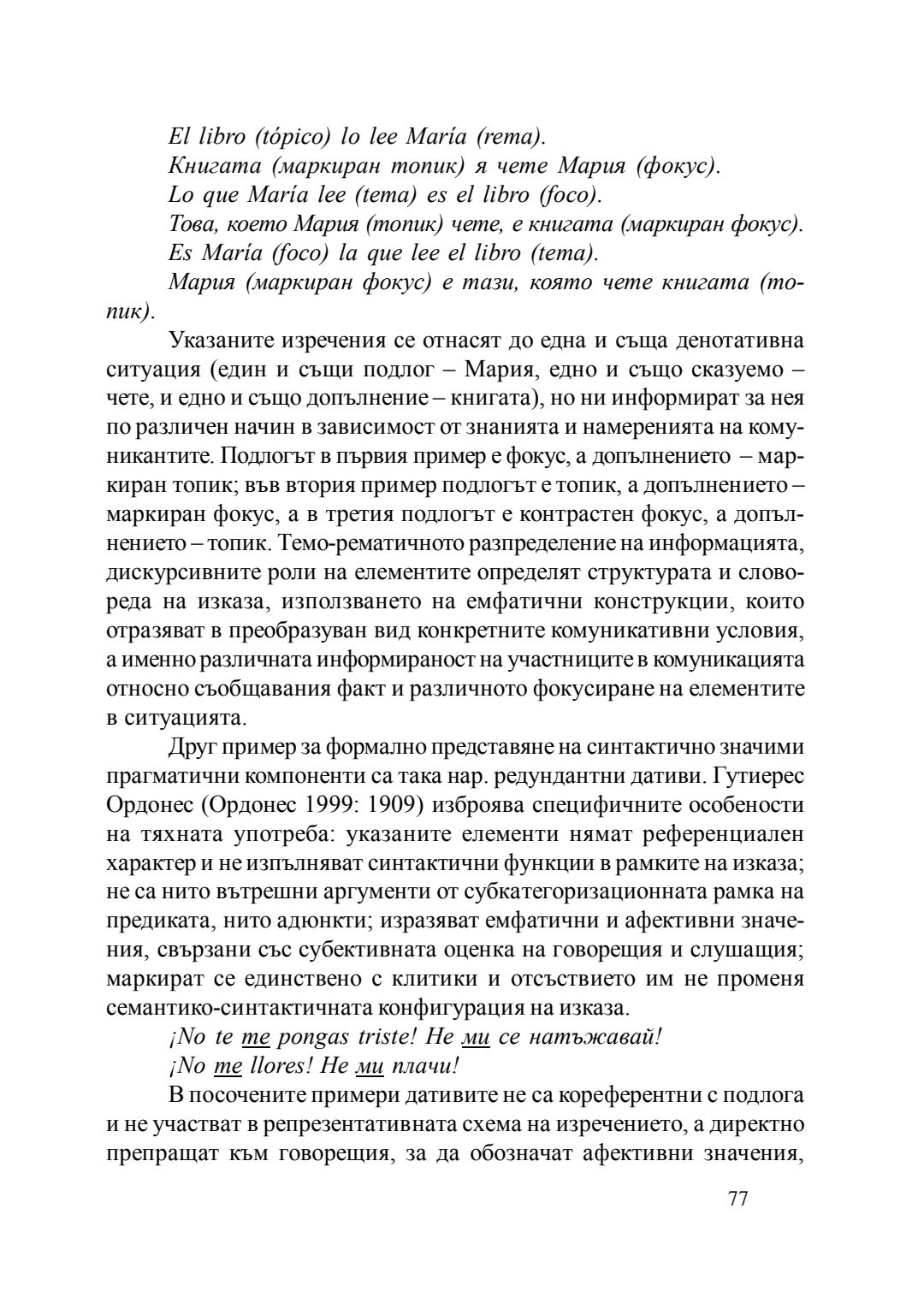 El libro (tópico) lo lee María (rema).
Книгата (маркиран топик) я чете Мария (фокус).
Lo que María lee (tema) es el libro (foco).
Това, което Мария (топик) чете, е книгата (маркиран фокус).
Es María (foco) la que lee el libro (tema).
Мария (маркиран фокус) е тази, която чете книгата (топик).

Указаните изречения се отнасят до една и съща денотативна ситуация (един и същи подлог – Мария, едно и също сказуемо – чете, и едно и също допълнение – книгата), но ни информират за нея по различен начин в зависимост от знанията и намеренията на комуникантите. Подлогът в първия пример е фокус, а допълнението – маркиран топик; във втория пример подлогът е топик, а допълнението – маркиран фокус, а в третия подлогът е контрастен фокус, а допълнението – топик. Темо-рематичното разпределение на информацията, дискурсивните роли на елементите определят структурата и словореда на изказа, използването на емфатични конструкции, които отразяват в преобразуван вид конкретните комуникативни условия, а именно различната информираност на участниците в комуникацията относно съобщавания факт и различното фокусиране на елементите в ситуацията.

Друг пример за формално представяне на синтактично значими прагматични компоненти са така нар. редундантни дативи. Гутиерес Ордонес (Ордонес 1999: 1909) изброява специфичните особености на тяхната употреба: указаните елементи нямат референциален характер и не изпълняват синтактични функции в рамките на изказа; не са нито вътрешни аргументи от субкатегоризационната рамка на предиката, нито адюнкти; изразяват емфатични и афективни значения, свързани със субективната оценка на говорещия и слушащия; маркират се единствено с клитики и отсъствието им не променя семантико-синтактичната конфигурация на изказа.

¡No te me pongas triste! Не ми се натъжавай!
¡No me llores! Не ми плачи!

В посочените примери дативите не са кореферентни с подлога и не участват в репрезентативната схема на изречението, а директно препращат към говорещия, за да обозначат афективни значения,

77